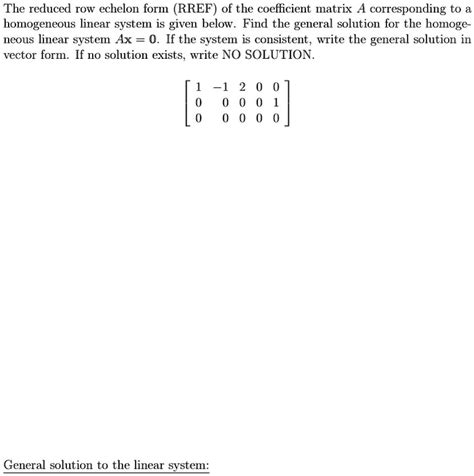 The reduced row echelon form (RREF) of the coefficient matrix $A$ corresponding to a homogeneous linear system is given below. Find the general solution for the homogeneous linear system $A\mathbf{x} = \mathbf{0}$. If the system is consistent, write the general solution in vector form. If no solution exists, write NO SOLUTION.

$\begin{bmatrix} 1 & -1 & 2 & 0 & 0 \\ 0 & 0 & 0 & 0 & 1 \\ 0 & 0 & 0 & 0 & 0 \end{bmatrix}$

General solution to the linear system: